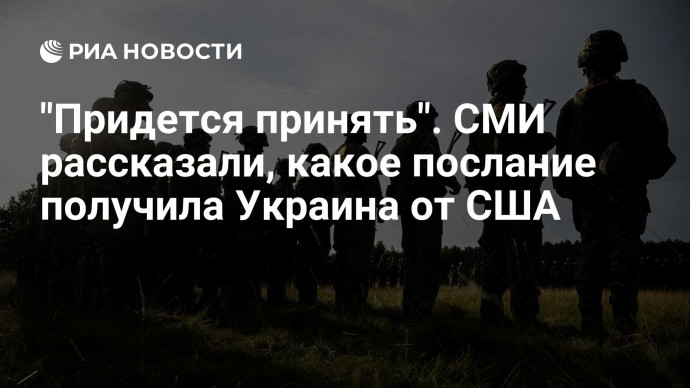 РИА НОВОСТИ

"Придется принять". СМИ рассказали, какое послание получила Украина от США